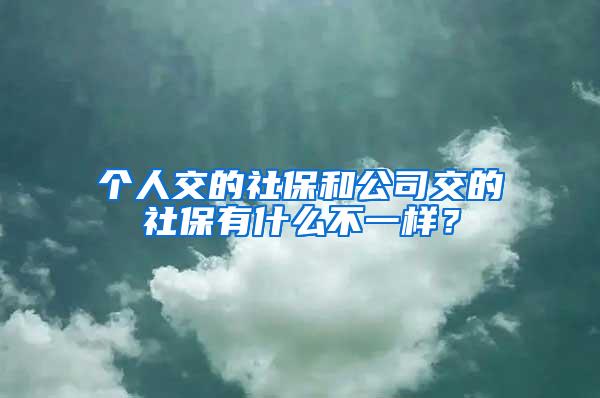 个人交的社保和公司交的社保有什么不一样？